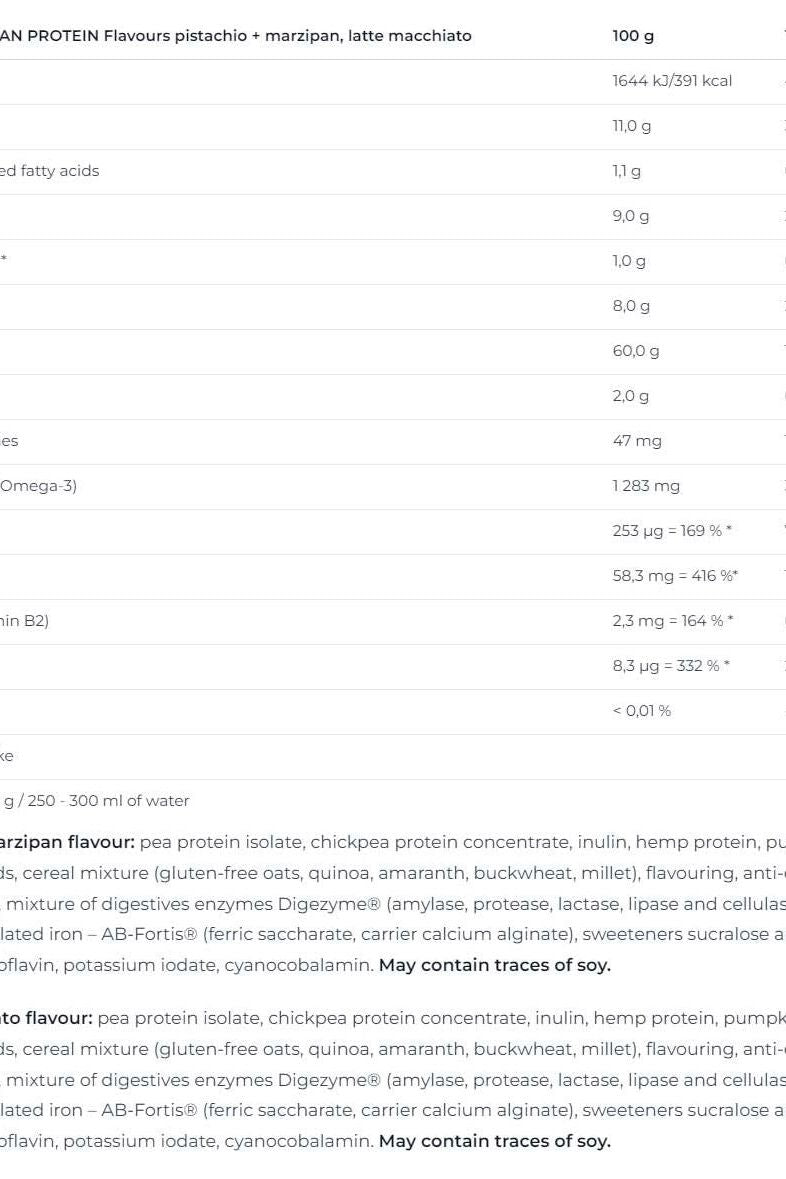 | AN PROTEIN Flavours pistachio + marzipan, latte macchiato | 100 g |
|---|---|
| | 1644 kJ/391 kcal |
| | 11,0 g |
| ed fatty acids | 1,1 g |
| | 9,0 g |
| * | 1,0 g |
| | 8,0 g |
| | 60,0 g |
| | 2,0 g |
| es | 47 mg |
| Omega-3) | 1 283 mg |
| | 253 µg = 169 % * |
| | 58,3 mg = 416 %* |
| nin B2) | 2,3 mg = 164 % * |
| | 8,3 µg = 332 % * |
| | < 0,01 % |
| ke | |

g / 250 - 300 ml of water

arzipan flavour: pea protein isolate, chickpea protein concentrate, inulin, hemp protein, pu ds, cereal mixture (gluten-free oats, quinoa, amaranth, buckwheat, millet), flavouring, anti- mixture of digestives enzymes Digezyme® (amylase, protease, lactase, lipase and cellulas lated iron – AB-Fortis® (ferric saccharate, carrier calcium alginate), sweeteners sucralose a oflavin, potassium iodate, cyanocobalamin. May contain traces of soy.

to flavour: pea protein isolate, chickpea protein concentrate, inulin, hemp protein, pumpk ds, cereal mixture (gluten-free oats, quinoa, amaranth, buckwheat, millet), flavouring, anti- mixture of digestives enzymes Digezyme® (amylase, protease, lactase, lipase and cellulas lated iron – AB-Fortis® (ferric saccharate, carrier calcium alginate), sweeteners sucralose a oflavin, potassium iodate, cyanocobalamin. May contain traces of soy.